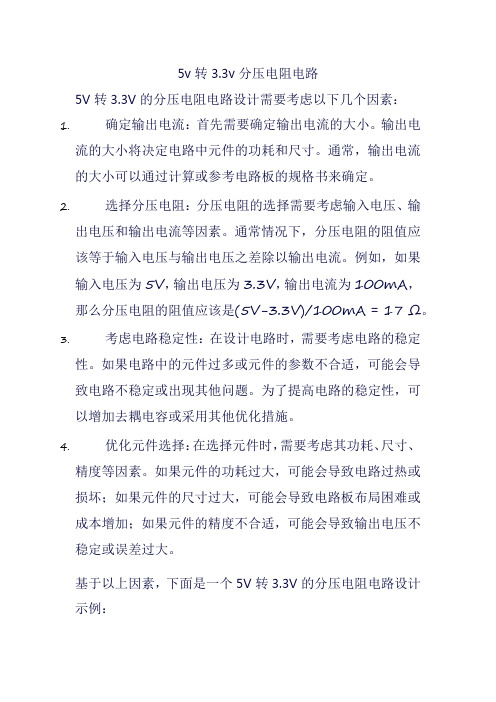 5v 转 3.3v 分压电阻电路

5V 转 3.3V 的分压电阻电路设计需要考虑以下几个因素：

1. 确定输出电流：首先需要确定输出电流的大小。输出电流的大小将决定电路中元件的功耗和尺寸。通常，输出电流的大小可以通过计算或参考电路板的规格书来确定。

2. 选择分压电阻：分压电阻的选择需要考虑输入电压、输出电压和输出电流等因素。通常情况下，分压电阻的阻值应该等于输入电压与输出电压之差除以输出电流。例如，如果输入电压为 5V，输出电压为 3.3V，输出电流为 100mA，那么分压电阻的阻值应该是(5V-3.3V)/100mA = 17 Ω。

3. 考虑电路稳定性：在设计电路时，需要考虑电路的稳定性。如果电路中的元件过多或元件的参数不合适，可能会导致电路不稳定或出现其他问题。为了提高电路的稳定性，可以增加去耦电容或采用其他优化措施。

4. 优化元件选择：在选择元件时，需要考虑其功耗、尺寸、精度等因素。如果元件的功耗过大，可能会导致电路过热或损坏；如果元件的尺寸过大，可能会导致电路板布局困难或成本增加；如果元件的精度不合适，可能会导致输出电压不稳定或误差过大。

基于以上因素，下面是一个 5V 转 3.3V 的分压电阻电路设计示例：